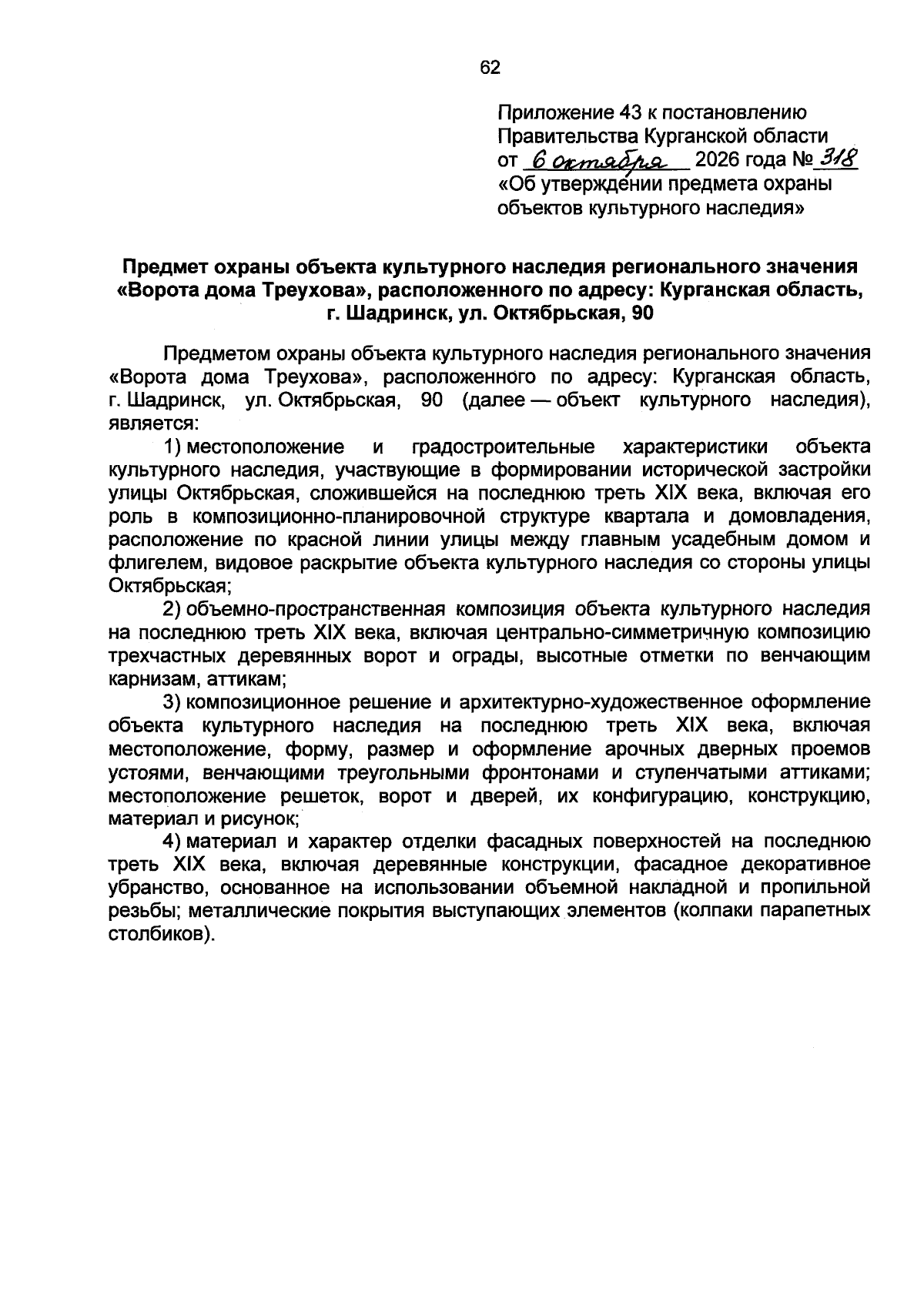 62

Приложение 43 к постановлению
Правительства Курганской области
от 6 октября 2026 года № 318
«Об утверждении предмета охраны объектов культурного наследия»

Предмет охраны объекта культурного наследия регионального значения «Ворота дома Треухова», расположенного по адресу: Курганская область, г. Шадринск, ул. Октябрьская, 90

Предметом охраны объекта культурного наследия регионального значения «Ворота дома Треухова», расположенного по адресу: Курганская область, г. Шадринск, ул. Октябрьская, 90 (далее — объект культурного наследия), является:

1) местоположение и градостроительные характеристики объекта культурного наследия, участвующие в формировании исторической застройки улицы Октябрьская, сложившейся на последнюю треть XIX века, включая его роль в композиционно-планировочной структуре квартала и домовладения, расположение по красной линии улицы между главным усадебным домом и флигелем, видовое раскрытие объекта культурного наследия со стороны улицы Октябрьская;

2) объемно-пространственная композиция объекта культурного наследия на последнюю треть XIX века, включая центрально-симметричную композицию трехчастных деревянных ворот и ограды, высотные отметки по венчающим карнизам, аттикам;

3) композиционное решение и архитектурно-художественное оформление объекта культурного наследия на последнюю треть XIX века, включая местоположение, форму, размер и оформление арочных дверных проемов устоями, венчающими треугольными фронтонами и ступенчатыми аттиками; местоположение решеток, ворот и дверей, их конфигурацию, конструкцию, материал и рисунок;

4) материал и характер отделки фасадных поверхностей на последнюю треть XIX века, включая деревянные конструкции, фасадное декоративное убранство, основанное на использовании объемной накладной и пропильной резьбы; металлические покрытия выступающих элементов (колпаки парапетных столбиков).